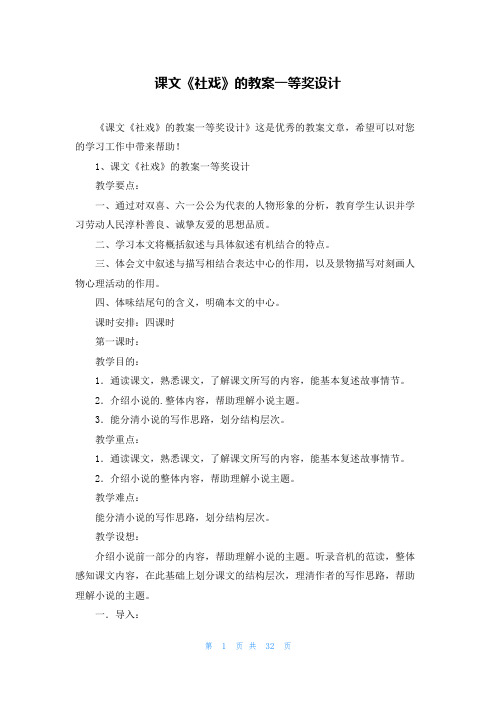 课文《社戏》的教案一等奖设计

《课文《社戏》的教案一等奖设计》这是优秀的教案文章，希望可以对您的学习工作中带来帮助！

1、课文《社戏》的教案一等奖设计

教学要点：

一、通过对双喜、六一公公为代表的人物形象的分析，教育学生认识并学习劳动人民淳朴善良、诚挚友爱的思想品质。

二、学习本文将概括叙述与具体叙述有机结合的特点。

三、体会文中叙述与描写相结合表达中心的作用，以及景物描写对刻画人物心理活动的作用。

四、体味结尾句的含义，明确本文的中心。

课时安排：四课时

第一课时：

教学目的：

1．通读课文，熟悉课文，了解课文所写的内容，能基本复述故事情节。

2．介绍小说的.整体内容，帮助理解小说主题。

3．能分清小说的写作思路，划分结构层次。

教学重点：

1．通读课文，熟悉课文，了解课文所写的内容，能基本复述故事情节。

2．介绍小说的整体内容，帮助理解小说主题。

教学难点：

能分清小说的写作思路，划分结构层次。

教学设想：

介绍小说前一部分的内容，帮助理解小说的主题。听录音机的范读，整体感知课文内容，在此基础上划分课文的结构层次，理清作者的写作思路，帮助理解小说的主题。

一．导入：

第 1 页 共 32 页